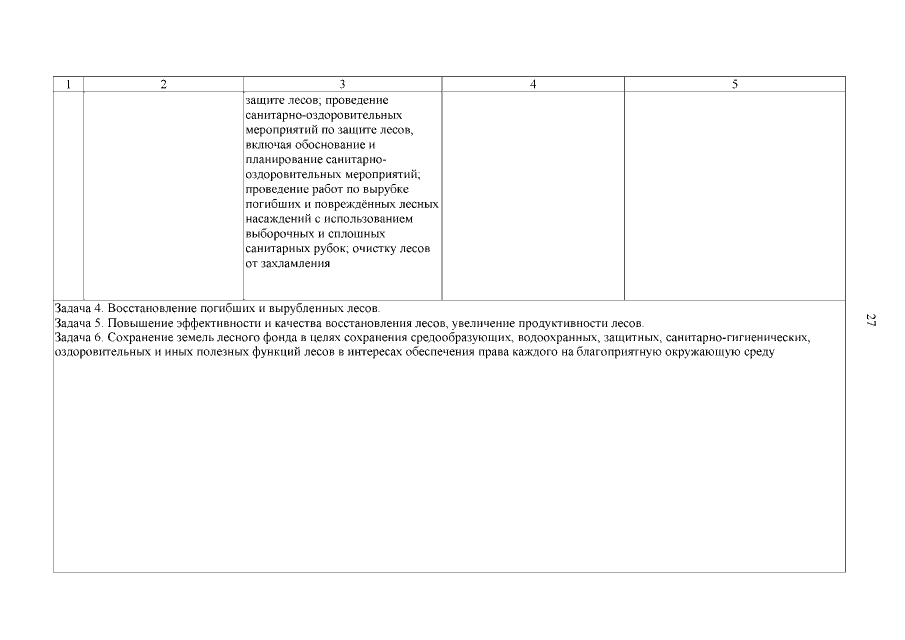 | 1 | 2 | 3 | 4 | 5 |
|---|---|---|---|---|
| | | защите лесов; проведение санитарно-оздоровительных мероприятий по защите лесов, включая обоснование и планирование санитарно-оздоровительных мероприятий; проведение работ по вырубке погибших и повреждённых лесных насаждений с использованием выборочных и сплошных санитарных рубок; очистку лесов от захламления | | |

Задача 4. Восстановление погибших и вырубленных лесов.
Задача 5. Повышение эффективности и качества восстановления лесов, увеличение продуктивности лесов.
Задача 6. Сохранение земель лесного фонда в целях сохранения средообразующих, водоохранных, защитных, санитарно-гигиенических, оздоровительных и иных полезных функций лесов в интересах обеспечения права каждого на благоприятную окружающую среду

27